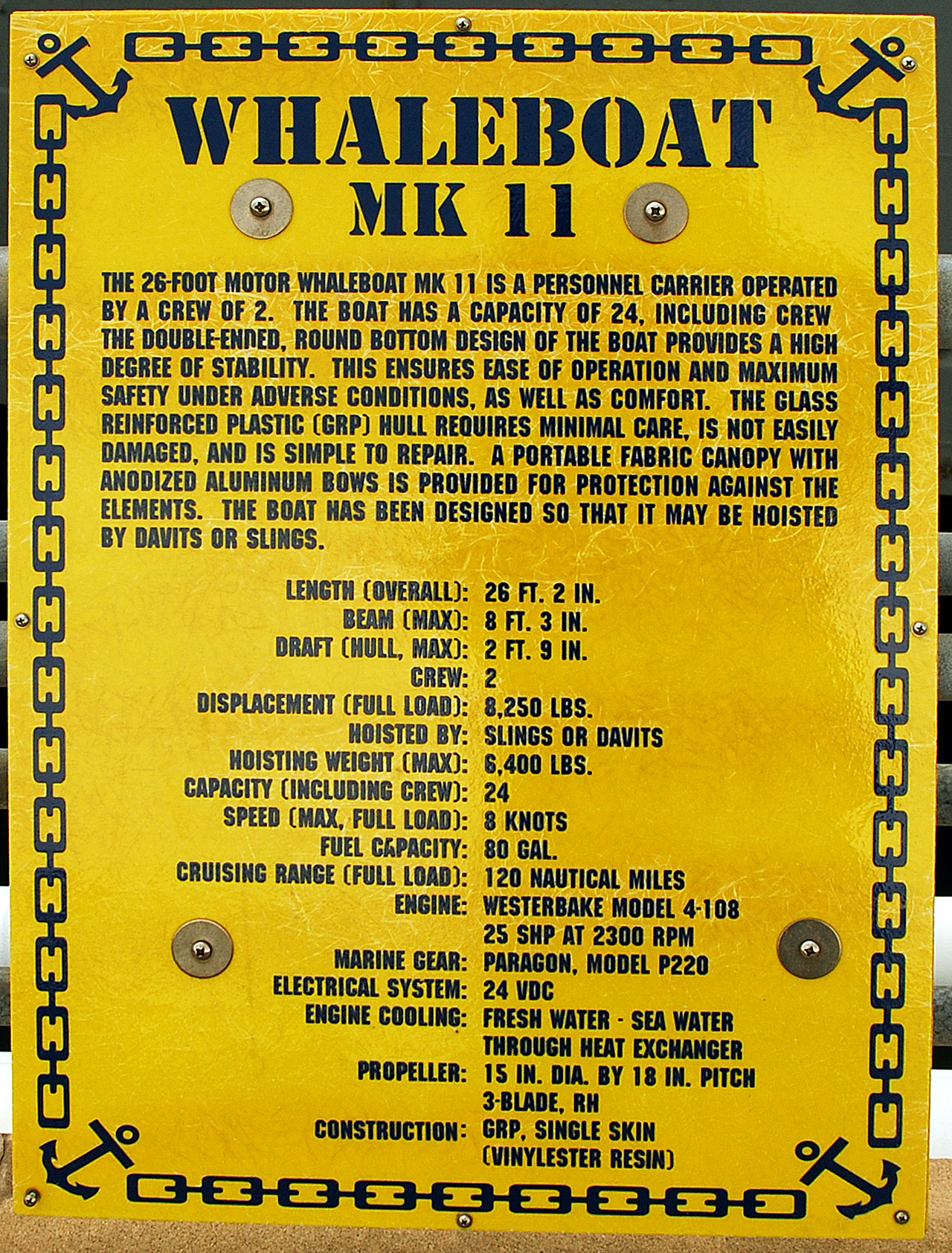 WHALEBOAT
MK 11

THE 26-FOOT MOTOR WHALEBOAT MK 11 IS A PERSONNEL CARRIER OPERATED BY A CREW OF 2. THE BOAT HAS A CAPACITY OF 24, INCLUDING CREW THE DOUBLE-ENDED, ROUND BOTTOM DESIGN OF THE BOAT PROVIDES A HIGH DEGREE OF STABILITY. THIS ENSURES EASE OF OPERATION AND MAXIMUM SAFETY UNDER ADVERSE CONDITIONS, AS WELL AS COMFORT. THE GLASS REINFORCED PLASTIC (GRP) HULL REQUIRES MINIMAL CARE, IS NOT EASILY DAMAGED, AND IS SIMPLE TO REPAIR. A PORTABLE FABRIC CANOPY WITH ANODIZED ALUMINUM BOWS IS PROVIDED FOR PROTECTION AGAINST THE ELEMENTS. THE BOAT HAS BEEN DESIGNED SO THAT IT MAY BE HOISTED BY DAVITS OR SLINGS.

LENGTH (OVERALL): 26 FT. 2 IN.
BEAM (MAX): 8 FT. 3 IN.
DRAFT (HULL, MAX): 2 FT. 9 IN.
CREW: 2
DISPLACEMENT (FULL LOAD): 8,250 LBS.
HOISTED BY: SLINGS OR DAVITS
HOISTING WEIGHT (MAX): 6,400 LBS.
CAPACITY (INCLUDING CREW): 24
SPEED (MAX, FULL LOAD): 8 KNOTS
FUEL CAPACITY: 80 GAL.
CRUISING RANGE (FULL LOAD): 120 NAUTICAL MILES
ENGINE: WESTERBAKE MODEL 4-108 25 SHP AT 2300 RPM
MARINE GEAR: PARAGON, MODEL P220
ELECTRICAL SYSTEM: 24 VDC
ENGINE COOLING: FRESH WATER - SEA WATER THROUGH HEAT EXCHANGER
PROPELLER: 15 IN. DIA. BY 18 IN. PITCH 3-BLADE, RH
CONSTRUCTION: GRP, SINGLE SKIN (VINYLESTER RESIN)